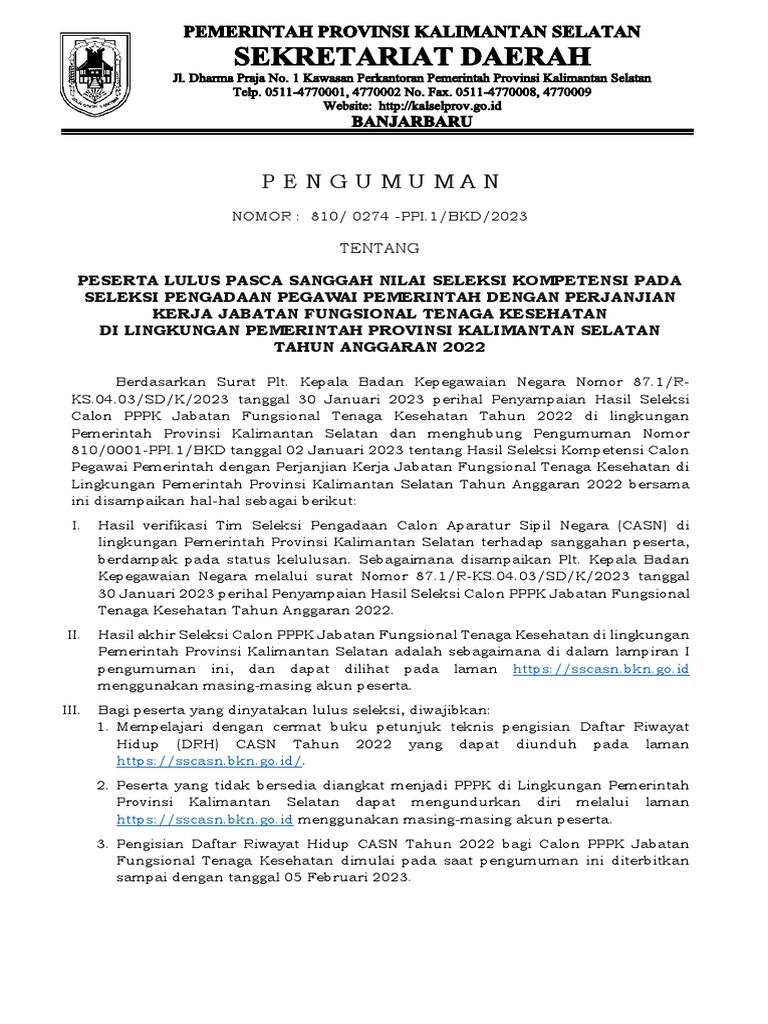 PEMERINTAH PROVINSI KALIMANTAN SELATAN
SEKRETARIAT DAERAH
Jl. Dharma Praja No. 1 Kawasan Perkantoran Pemerintah Provinsi Kalimantan Selatan
Telp. 0511-4770001, 4770002 No. Fax. 0511-4770008, 4770009
Website: http://kalselprov.go.id
BANJARBARU

PENGUMUMAN

NOMOR : 810/ 0274 -PPI.1/BKD/2023

TENTANG

PESERTA LULUS PASCA SANGGAH NILAI SELEKSI KOMPETENSI PADA SELEKSI PENGADAAN PEGAWAI PEMERINTAH DENGAN PERJANJIAN KERJA JABATAN FUNGSIONAL TENAGA KESEHATAN DI LINGKUNGAN PEMERINTAH PROVINSI KALIMANTAN SELATAN TAHUN ANGGARAN 2022

Berdasarkan Surat Plt. Kepala Badan Kepegawaian Negara Nomor 87.1/R-KS.04.03/SD/K/2023 tanggal 30 Januari 2023 perihal Penyampaian Hasil Seleksi Calon PPPK Jabatan Fungsional Tenaga Kesehatan Tahun 2022 di lingkungan Pemerintah Provinsi Kalimantan Selatan dan menghubung Pengumuman Nomor 810/0001-PPI.1/BKD tanggal 02 Januari 2023 tentang Hasil Seleksi Kompetensi Calon Pegawai Pemerintah dengan Perjanjian Kerja Jabatan Fungsional Tenaga Kesehatan di Lingkungan Pemerintah Provinsi Kalimantan Selatan Tahun Anggaran 2022 bersama ini disampaikan hal-hal sebagai berikut:

I. Hasil verifikasi Tim Seleksi Pengadaan Calon Aparatur Sipil Negara (CASN) di lingkungan Pemerintah Provinsi Kalimantan Selatan terhadap sanggahan peserta, berdampak pada status kelulusan. Sebagaimana disampaikan Plt. Kepala Badan Kepegawaian Negara melalui surat Nomor 87.1/R-KS.04.03/SD/K/2023 tanggal 30 Januari 2023 perihal Penyampaian Hasil Seleksi Calon PPPK Jabatan Fungsional Tenaga Kesehatan Tahun Anggaran 2022.

II. Hasil akhir Seleksi Calon PPPK Jabatan Fungsional Tenaga Kesehatan di lingkungan Pemerintah Provinsi Kalimantan Selatan adalah sebagaimana di dalam lampiran I pengumuman ini, dan dapat dilihat pada laman https://sscasn.bkn.go.id menggunakan masing-masing akun peserta.

III. Bagi peserta yang dinyatakan lulus seleksi, diwajibkan:
1. Mempelajari dengan cermat buku petunjuk teknis pengisian Daftar Riwayat Hidup (DRH) CASN Tahun 2022 yang dapat diunduh pada laman https://sscasn.bkn.go.id/.
2. Peserta yang tidak bersedia diangkat menjadi PPPK di Lingkungan Pemerintah Provinsi Kalimantan Selatan dapat mengundurkan diri melalui laman https://sscasn.bkn.go.id menggunakan masing-masing akun peserta.
3. Pengisian Daftar Riwayat Hidup CASN Tahun 2022 bagi Calon PPPK Jabatan Fungsional Tenaga Kesehatan dimulai pada saat pengumuman ini diterbitkan sampai dengan tanggal 05 Februari 2023.